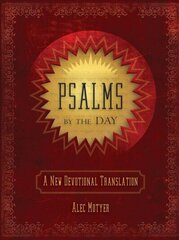 PSALMS
BY THE DAY

A NEW DEVOTIONAL TRANSLATION

ALEC MOTYER